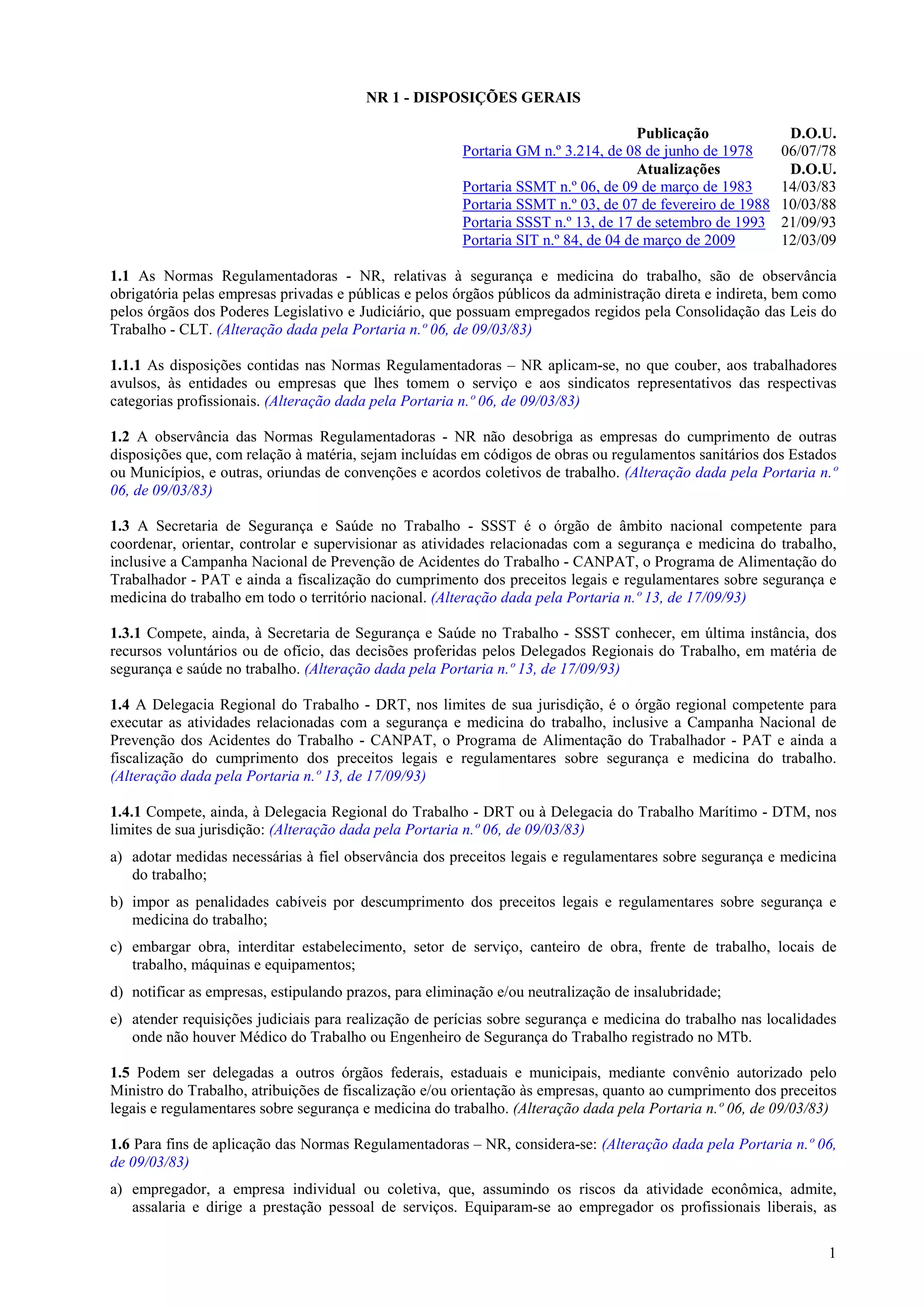 NR 1 - DISPOSIÇÕES GERAIS

| Publicação | D.O.U. |
|---|---|
| Portaria GM n.º 3.214, de 08 de junho de 1978 | 06/07/78 |
| Atualizações | D.O.U. |
| Portaria SSMT n.º 06, de 09 de março de 1983 | 14/03/83 |
| Portaria SSMT n.º 03, de 07 de fevereiro de 1988 | 10/03/88 |
| Portaria SSST n.º 13, de 17 de setembro de 1993 | 21/09/93 |
| Portaria SIT n.º 84, de 04 de março de 2009 | 12/03/09 |

1.1 As Normas Regulamentadoras - NR, relativas à segurança e medicina do trabalho, são de observância obrigatória pelas empresas privadas e públicas e pelos órgãos públicos da administração direta e indireta, bem como pelos órgãos dos Poderes Legislativo e Judiciário, que possuam empregados regidos pela Consolidação das Leis do Trabalho - CLT. (Alteração dada pela Portaria n.º 06, de 09/03/83)

1.1.1 As disposições contidas nas Normas Regulamentadoras – NR aplicam-se, no que couber, aos trabalhadores avulsos, às entidades ou empresas que lhes tomem o serviço e aos sindicatos representativos das respectivas categorias profissionais. (Alteração dada pela Portaria n.º 06, de 09/03/83)

1.2 A observância das Normas Regulamentadoras - NR não desobriga as empresas do cumprimento de outras disposições que, com relação à matéria, sejam incluídas em códigos de obras ou regulamentos sanitários dos Estados ou Municípios, e outras, oriundas de convenções e acordos coletivos de trabalho. (Alteração dada pela Portaria n.º 06, de 09/03/83)

1.3 A Secretaria de Segurança e Saúde no Trabalho - SSST é o órgão de âmbito nacional competente para coordenar, orientar, controlar e supervisionar as atividades relacionadas com a segurança e medicina do trabalho, inclusive a Campanha Nacional de Prevenção de Acidentes do Trabalho - CANPAT, o Programa de Alimentação do Trabalhador - PAT e ainda a fiscalização do cumprimento dos preceitos legais e regulamentares sobre segurança e medicina do trabalho em todo o território nacional. (Alteração dada pela Portaria n.º 13, de 17/09/93)

1.3.1 Compete, ainda, à Secretaria de Segurança e Saúde no Trabalho - SSST conhecer, em última instância, dos recursos voluntários ou de ofício, das decisões proferidas pelos Delegados Regionais do Trabalho, em matéria de segurança e saúde no trabalho. (Alteração dada pela Portaria n.º 13, de 17/09/93)

1.4 A Delegacia Regional do Trabalho - DRT, nos limites de sua jurisdição, é o órgão regional competente para executar as atividades relacionadas com a segurança e medicina do trabalho, inclusive a Campanha Nacional de Prevenção dos Acidentes do Trabalho - CANPAT, o Programa de Alimentação do Trabalhador - PAT e ainda a fiscalização do cumprimento dos preceitos legais e regulamentares sobre segurança e medicina do trabalho. (Alteração dada pela Portaria n.º 13, de 17/09/93)

1.4.1 Compete, ainda, à Delegacia Regional do Trabalho - DRT ou à Delegacia do Trabalho Marítimo - DTM, nos limites de sua jurisdição: (Alteração dada pela Portaria n.º 06, de 09/03/83)

a) adotar medidas necessárias à fiel observância dos preceitos legais e regulamentares sobre segurança e medicina do trabalho;

b) impor as penalidades cabíveis por descumprimento dos preceitos legais e regulamentares sobre segurança e medicina do trabalho;

c) embargar obra, interditar estabelecimento, setor de serviço, canteiro de obra, frente de trabalho, locais de trabalho, máquinas e equipamentos;

d) notificar as empresas, estipulando prazos, para eliminação e/ou neutralização de insalubridade;

e) atender requisições judiciais para realização de perícias sobre segurança e medicina do trabalho nas localidades onde não houver Médico do Trabalho ou Engenheiro de Segurança do Trabalho registrado no MTb.

1.5 Podem ser delegadas a outros órgãos federais, estaduais e municipais, mediante convênio autorizado pelo Ministro do Trabalho, atribuições de fiscalização e/ou orientação às empresas, quanto ao cumprimento dos preceitos legais e regulamentares sobre segurança e medicina do trabalho. (Alteração dada pela Portaria n.º 06, de 09/03/83)

1.6 Para fins de aplicação das Normas Regulamentadoras – NR, considera-se: (Alteração dada pela Portaria n.º 06, de 09/03/83)

a) empregador, a empresa individual ou coletiva, que, assumindo os riscos da atividade econômica, admite, assalaria e dirige a prestação pessoal de serviços. Equiparam-se ao empregador os profissionais liberais, as

1